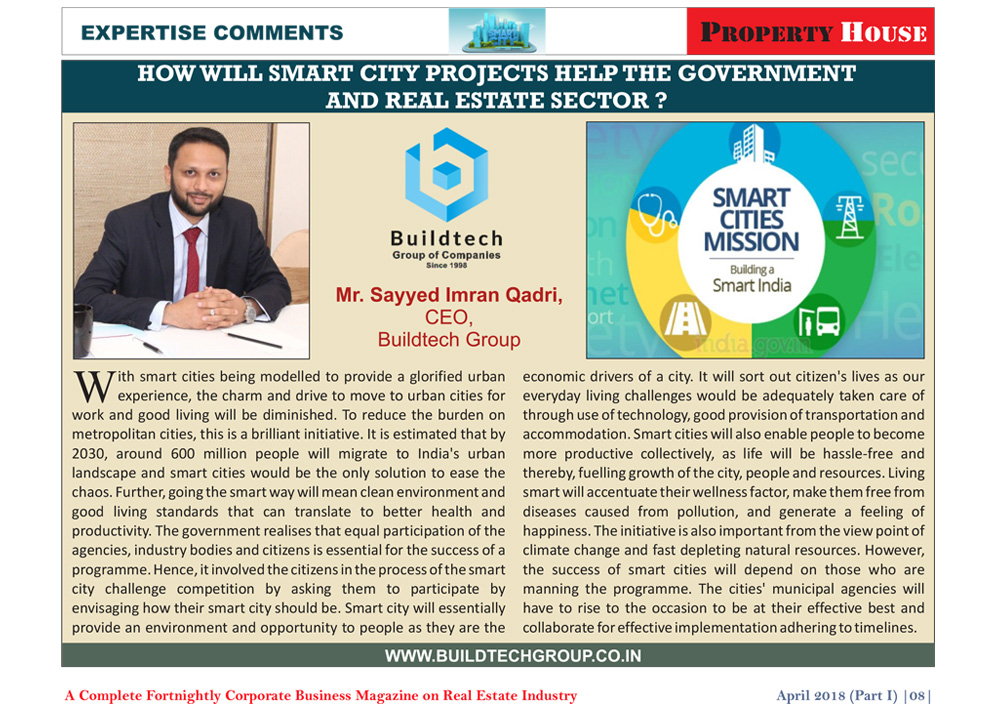 EXPERTISE COMMENTS

PROPERTY HOUSE

HOW WILL SMART CITY PROJECTS HELP THE GOVERNMENT AND REAL ESTATE SECTOR ?

Buildtech
Group of Companies
Since 1998

Mr. Sayyed Imran Qadri,
CEO,
Buildtech Group

SMART CITIES MISSION
Building a Smart India

india.gov.in

With smart cities being modelled to provide a glorified urban experience, the charm and drive to move to urban cities for work and good living will be diminished. To reduce the burden on metropolitan cities, this is a brilliant initiative. It is estimated that by 2030, around 600 million people will migrate to India's urban landscape and smart cities would be the only solution to ease the chaos. Further, going the smart way will mean clean environment and good living standards that can translate to better health and productivity. The government realises that equal participation of the agencies, industry bodies and citizens is essential for the success of a programme. Hence, it involved the citizens in the process of the smart city challenge competition by asking them to participate by envisaging how their smart city should be. Smart city will essentially provide an environment and opportunity to people as they are the economic drivers of a city. It will sort out citizen's lives as our everyday living challenges would be adequately taken care of through use of technology, good provision of transportation and accommodation. Smart cities will also enable people to become more productive collectively, as life will be hassle-free and thereby, fuelling growth of the city, people and resources. Living smart will accentuate their wellness factor, make them free from diseases caused from pollution, and generate a feeling of happiness. The initiative is also important from the view point of climate change and fast depleting natural resources. However, the success of smart cities will depend on those who are manning the programme. The cities' municipal agencies will have to rise to the occasion to be at their effective best and collaborate for effective implementation adhering to timelines.

WWW.BUILDTECHGROUP.CO.IN

A Complete Fortnightly Corporate Business Magazine on Real Estate Industry

April 2018 (Part I) |08|